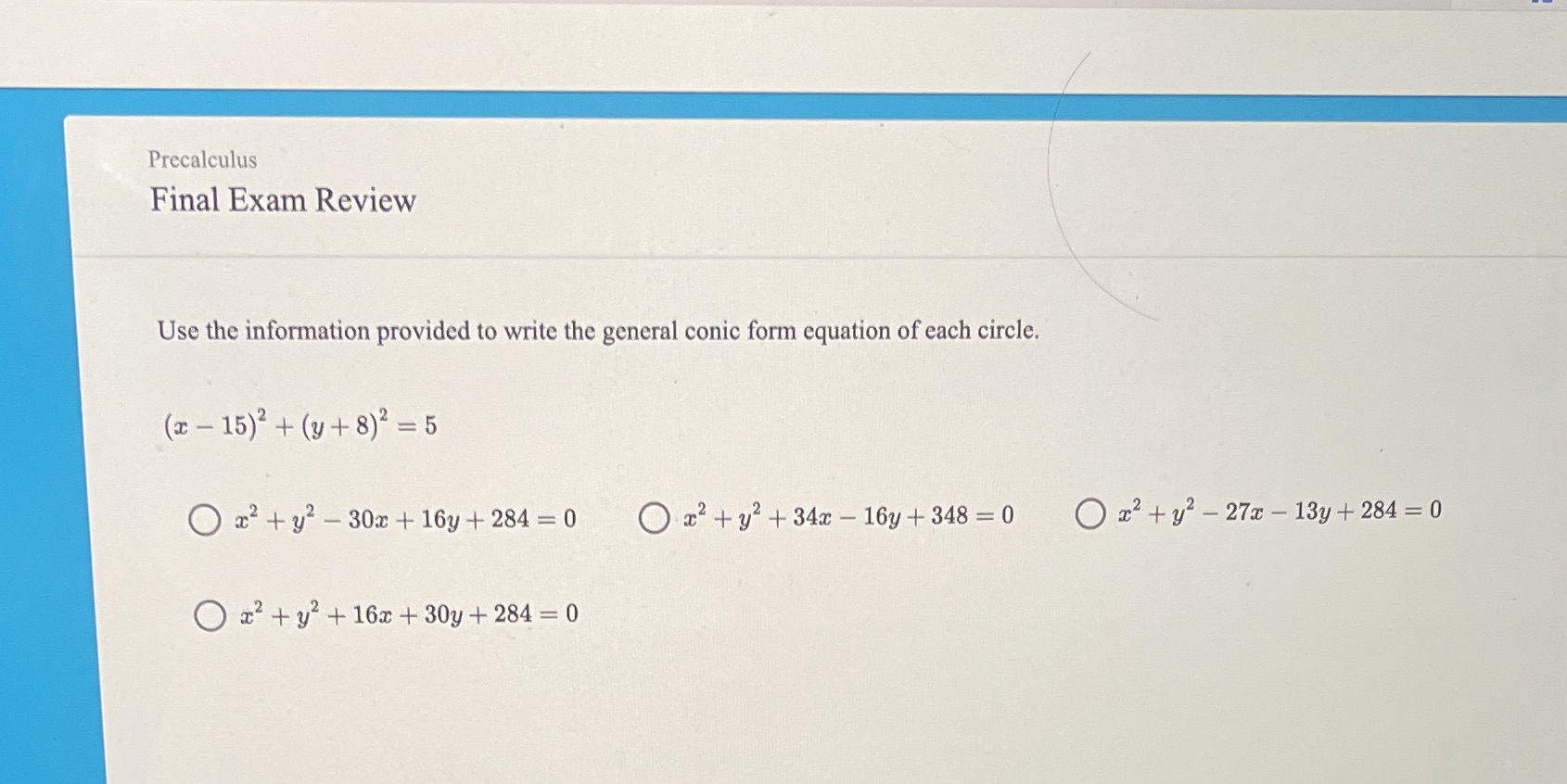 Precalculus

Final Exam Review

Use the information provided to write the general conic form equation of each circle.

$(x-15)^2+(y+8)^2=5$

○ $x^2+y^2-30x+16y+284=0$ ○ $x^2+y^2+34x-16y+348=0$ ○ $x^2+y^2-27x-13y+284=0$

○ $x^2+y^2+16x+30y+284=0$